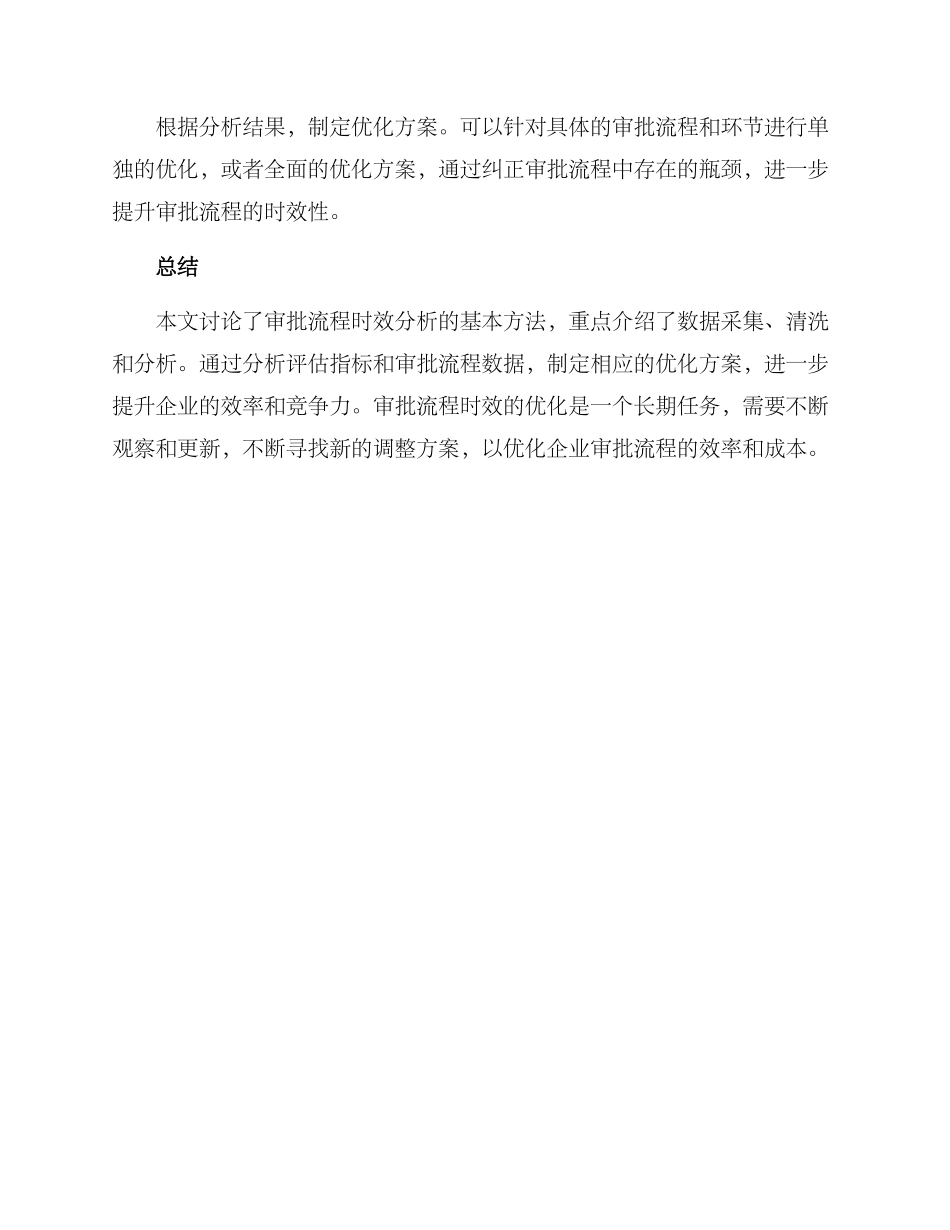 根据分析结果，制定优化方案。可以针对具体的审批流程和环节进行单独的优化，或者全面的优化方案，通过纠正审批流程中存在的瓶颈，进一步提升审批流程的时效性。

总结

本文讨论了审批流程时效分析的基本方法，重点介绍了数据采集、清洗和分析。通过分析评估指标和审批流程数据，制定相应的优化方案，进一步提升企业的效率和竞争力。审批流程时效的优化是一个长期任务，需要不断观察和更新，不断寻找新的调整方案，以优化企业审批流程的效率和成本。